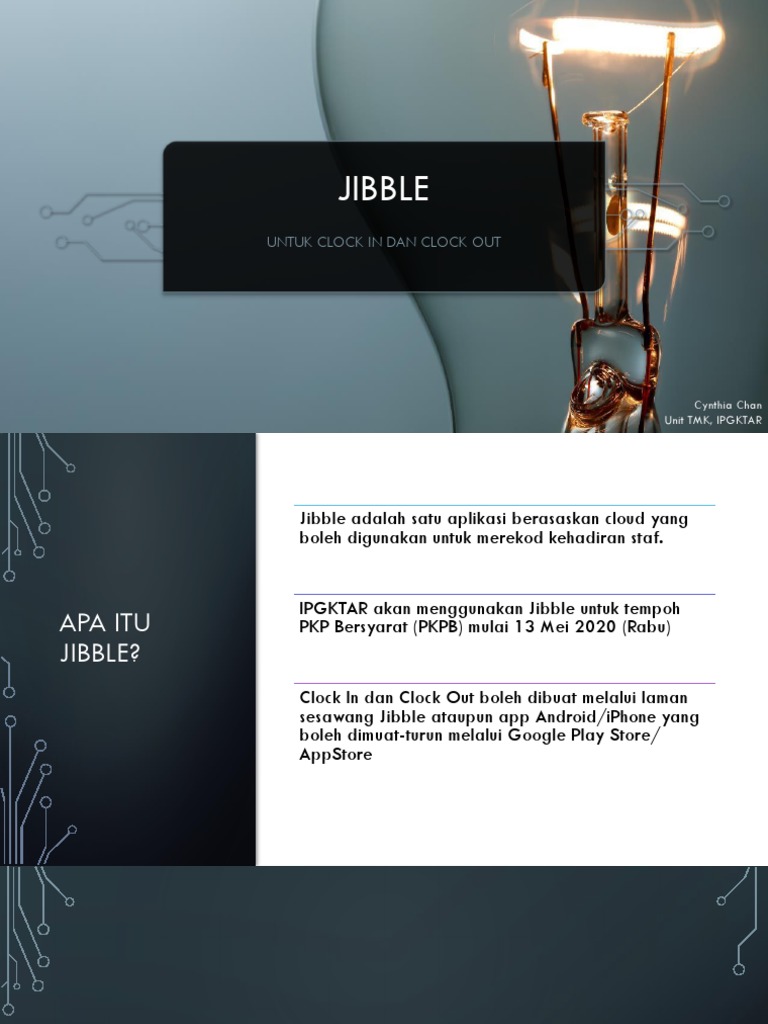 JIBBLE

UNTUK CLOCK IN DAN CLOCK OUT

Cynthia Chan
Unit TMK, IPGKTAR

APA ITU JIBBLE?

Jibble adalah satu aplikasi berasaskan cloud yang boleh digunakan untuk merekod kehadiran staf.

IPGKTAR akan menggunakan Jibble untuk tempoh PKP Bersyarat (PKPB) mulai 13 Mei 2020 (Rabu)

Clock In dan Clock Out boleh dibuat melalui laman sesawang Jibble ataupun app Android/iPhone yang boleh dimuat-turun melalui Google Play Store/ AppStore